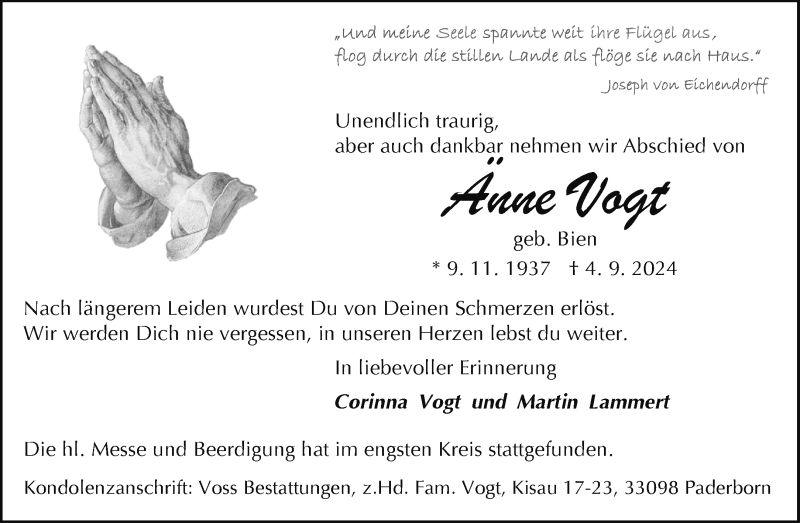 „Und meine Seele spannte weit ihre Flügel aus,
flog durch die stillen Lande als flöge sie nach Haus."

Joseph von Eichendorff

Unendlich traurig,
aber auch dankbar nehmen wir Abschied von

Änne Vogt

geb. Bien

* 9. 11. 1937 † 4. 9. 2024

Nach längerem Leiden wurdest Du von Deinen Schmerzen erlöst.
Wir werden Dich nie vergessen, in unseren Herzen lebst du weiter.

In liebevoller Erinnerung

Corinna Vogt und Martin Lammert

Die hl. Messe und Beerdigung hat im engsten Kreis stattgefunden.

Kondolenzanschrift: Voss Bestattungen, z.Hd. Fam. Vogt, Kisau 17-23, 33098 Paderborn